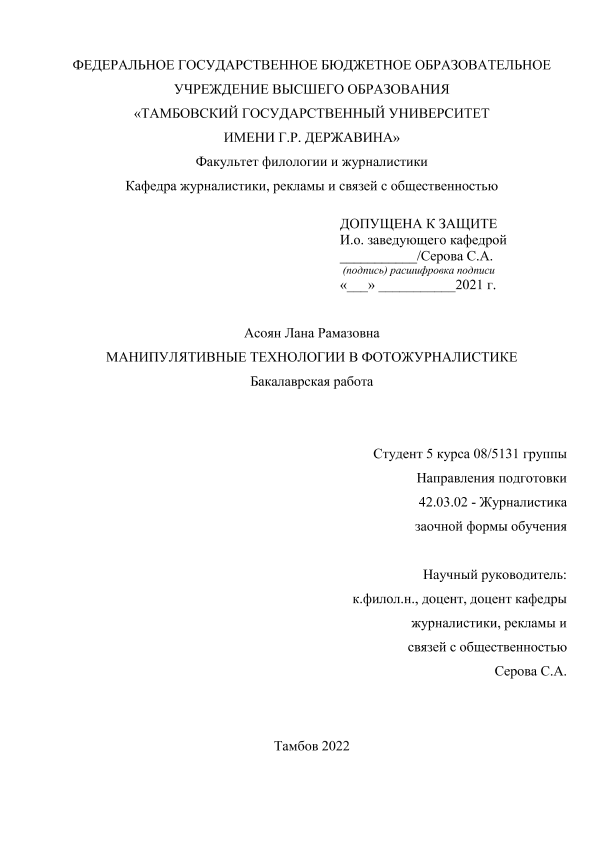 ФЕДЕРАЛЬНОЕ ГОСУДАРСТВЕННОЕ БЮДЖЕТНОЕ ОБРАЗОВАТЕЛЬНОЕ УЧРЕЖДЕНИЕ ВЫСШЕГО ОБРАЗОВАНИЯ
«ТАМБОВСКИЙ ГОСУДАРСТВЕННЫЙ УНИВЕРСИТЕТ ИМЕНИ Г.Р. ДЕРЖАВИНА»
Факультет филологии и журналистики
Кафедра журналистики, рекламы и связей с общественностью

ДОПУЩЕНА К ЗАЩИТЕ
И.о. заведующего кафедрой
___________/Серова С.А.
(подпись) расшифровка подписи
«___» ___________2021 г.

Асоян Лана Рамазовна
МАНИПУЛЯТИВНЫЕ ТЕХНОЛОГИИ В ФОТОЖУРНАЛИСТИКЕ
Бакалаврская работа

Студент 5 курса 08/5131 группы
Направления подготовки
42.03.02 - Журналистика
заочной формы обучения

Научный руководитель:
к.филол.н., доцент, доцент кафедры
журналистики, рекламы и
связей с общественностью
Серова С.А.

Тамбов 2022